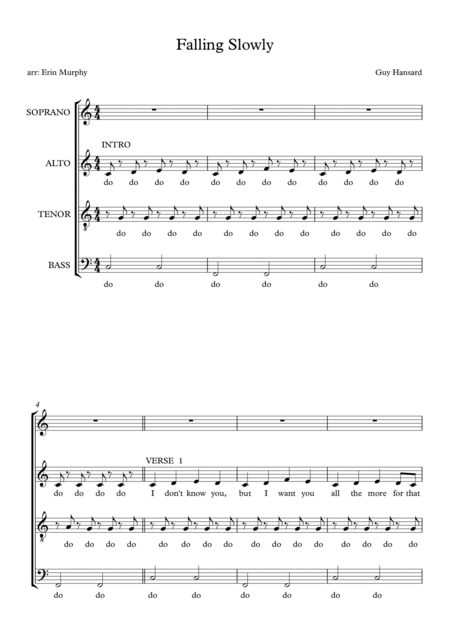 Falling Slowly

arr: Erin Murphy

Guy Hansard

SOPRANO

INTRO

ALTO

do do do do do do do do do do do do

TENOR

do do do do do do do do do do do do

BASS

do do do do do do

4

VERSE 1

do do do do I don't know you, but I want you all the more for that

do do do do do do do do do do do do do do do do

do do do do do do do do